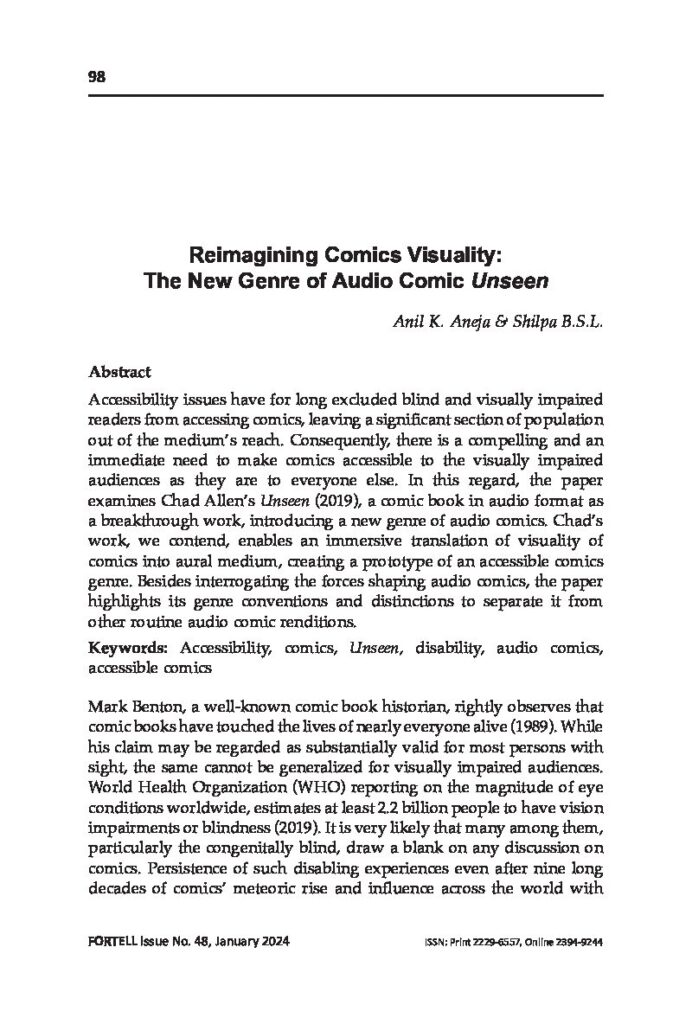 98

Reimagining Comics Visuality: The New Genre of Audio Comic Unseen

Anil K. Aneja & Shilpa B.S.L.

Abstract

Accessibility issues have for long excluded blind and visually impaired readers from accessing comics, leaving a significant section of population out of the medium's reach. Consequently, there is a compelling and an immediate need to make comics accessible to the visually impaired audiences as they are to everyone else. In this regard, the paper examines Chad Allen's Unseen (2019), a comic book in audio format as a breakthrough work, introducing a new genre of audio comics. Chad's work, we contend, enables an immersive translation of visuality of comics into aural medium, creating a prototype of an accessible comics genre. Besides interrogating the forces shaping audio comics, the paper highlights its genre conventions and distinctions to separate it from other routine audio comic renditions.

Keywords: Accessibility, comics, Unseen, disability, audio comics, accessible comics

Mark Benton, a well-known comic book historian, rightly observes that comic books have touched the lives of nearly everyone alive (1989). While his claim may be regarded as substantially valid for most persons with sight, the same cannot be generalized for visually impaired audiences. World Health Organization (WHO) reporting on the magnitude of eye conditions worldwide, estimates at least 2.2 billion people to have vision impairments or blindness (2019). It is very likely that many among them, particularly the congenitally blind, draw a blank on any discussion on comics. Persistence of such disabling experiences even after nine long decades of comics' meteoric rise and influence across the world with

FORTELL Issue No. 48, January 2024

ISSN: Print 2229-6557, Online 2394-9244